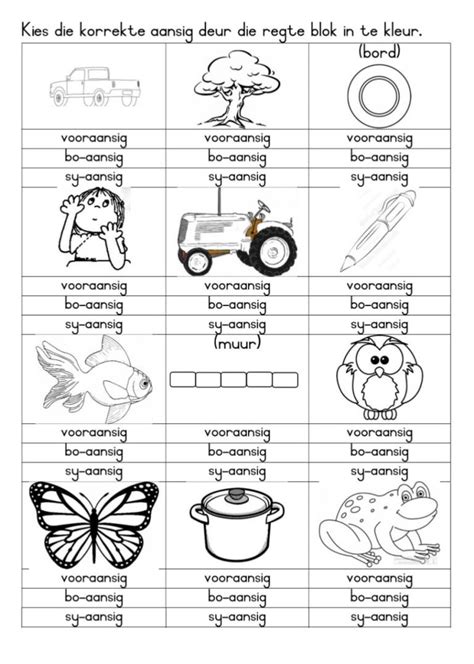 Kies die korrekte aansig deur die regte blok in te kleur.

| | | (bord) |
|---|---|---|
| vooraansig | vooraansig | vooraansig |
| bo-aansig | bo-aansig | bo-aansig |
| sy-aansig | sy-aansig | sy-aansig |
| | | |
| vooraansig | vooraansig | vooraansig |
| bo-aansig | bo-aansig | bo-aansig |
| sy-aansig | sy-aansig | sy-aansig |
| | (muur) | |
| vooraansig | vooraansig | vooraansig |
| bo-aansig | bo-aansig | bo-aansig |
| sy-aansig | sy-aansig | sy-aansig |
| | | |
| vooraansig | vooraansig | vooraansig |
| bo-aansig | bo-aansig | bo-aansig |
| sy-aansig | sy-aansig | sy-aansig |